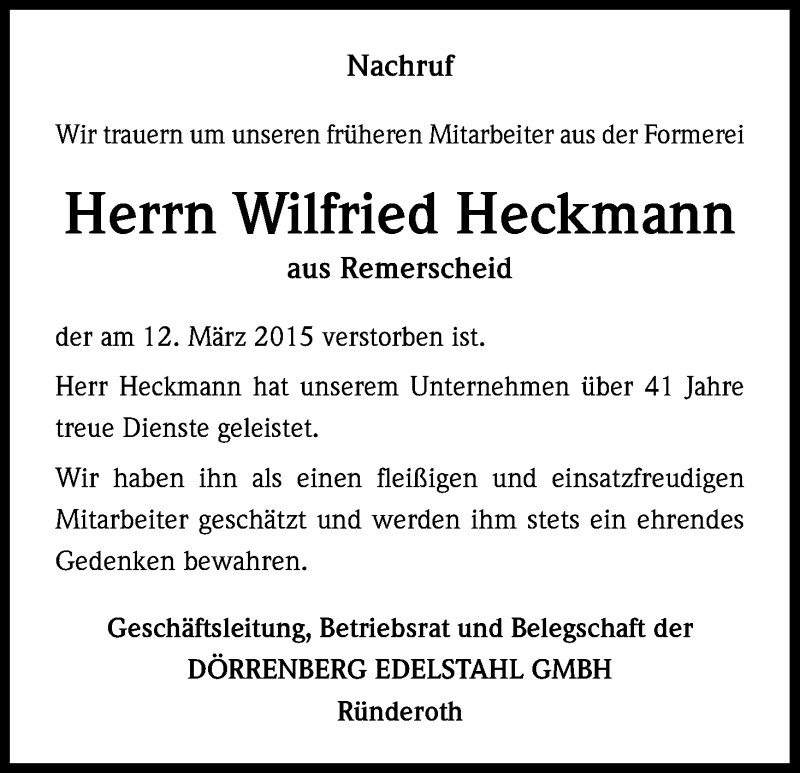 Nachruf

Wir trauern um unseren früheren Mitarbeiter aus der Formerei

Herrn Wilfried Heckmann

aus Remerscheid

der am 12. März 2015 verstorben ist.

Herr Heckmann hat unserem Unternehmen über 41 Jahre treue Dienste geleistet.

Wir haben ihn als einen fleißigen und einsatzfreudigen Mitarbeiter geschätzt und werden ihm stets ein ehrendes Gedenken bewahren.

Geschäftsleitung, Betriebsrat und Belegschaft der
DÖRRENBERG EDELSTAHL GMBH
Ründeroth